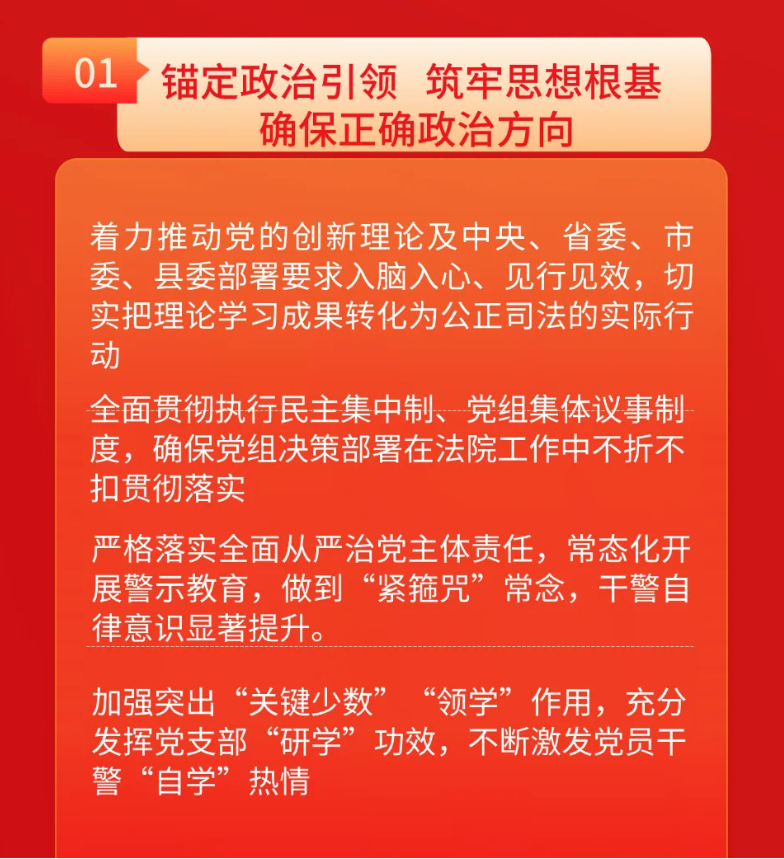 01

锚定政治引领 筑牢思想根基
确保正确政治方向

着力推动党的创新理论及中央、省委、市委、县委部署要求入脑入心、见行见效，切实把理论学习成果转化为公正司法的实际行动

全面贯彻执行民主集中制、党组集体议事制度，确保党组决策部署在法院工作中不折不扣贯彻落实

严格落实全面从严治党主体责任，常态化开展警示教育，做到“紧箍咒”常念，干警自律意识显著提升。

加强突出“关键少数”“领学”作用，充分发挥党支部“研学”功效，不断激发党员干警“自学”热情